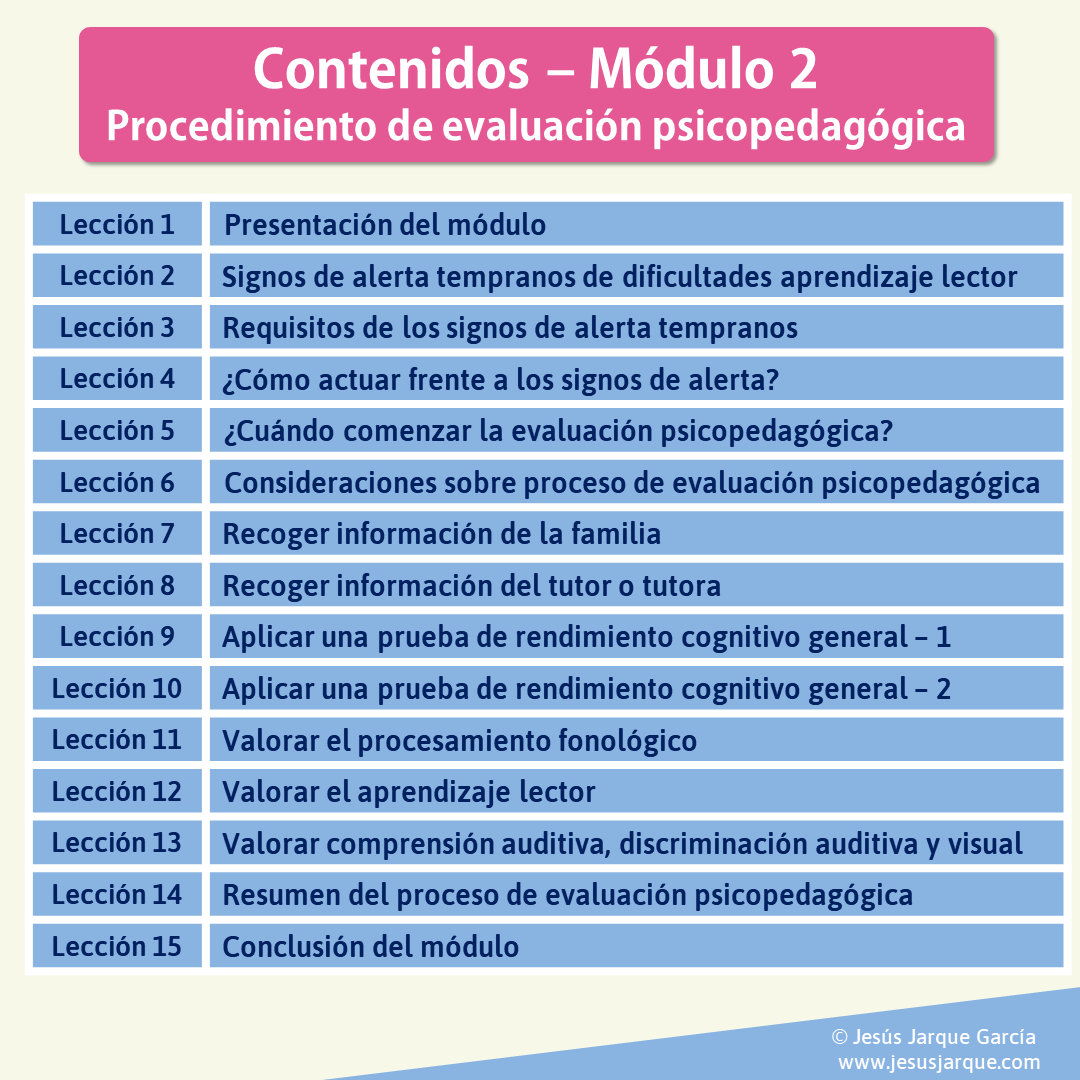 Contenidos – Módulo 2
Procedimiento de evaluación psicopedagógica

| Lección 1 | Presentación del módulo |
|---|---|
| Lección 2 | Signos de alerta tempranos de dificultades aprendizaje lector |
| Lección 3 | Requisitos de los signos de alerta tempranos |
| Lección 4 | ¿Cómo actuar frente a los signos de alerta? |
| Lección 5 | ¿Cuándo comenzar la evaluación psicopedagógica? |
| Lección 6 | Consideraciones sobre proceso de evaluación psicopedagógica |
| Lección 7 | Recoger información de la familia |
| Lección 8 | Recoger información del tutor o tutora |
| Lección 9 | Aplicar una prueba de rendimiento cognitivo general – 1 |
| Lección 10 | Aplicar una prueba de rendimiento cognitivo general – 2 |
| Lección 11 | Valorar el procesamiento fonológico |
| Lección 12 | Valorar el aprendizaje lector |
| Lección 13 | Valorar comprensión auditiva, discriminación auditiva y visual |
| Lección 14 | Resumen del proceso de evaluación psicopedagógica |
| Lección 15 | Conclusión del módulo |

© Jesús Jarque García
www.jesusjarque.com